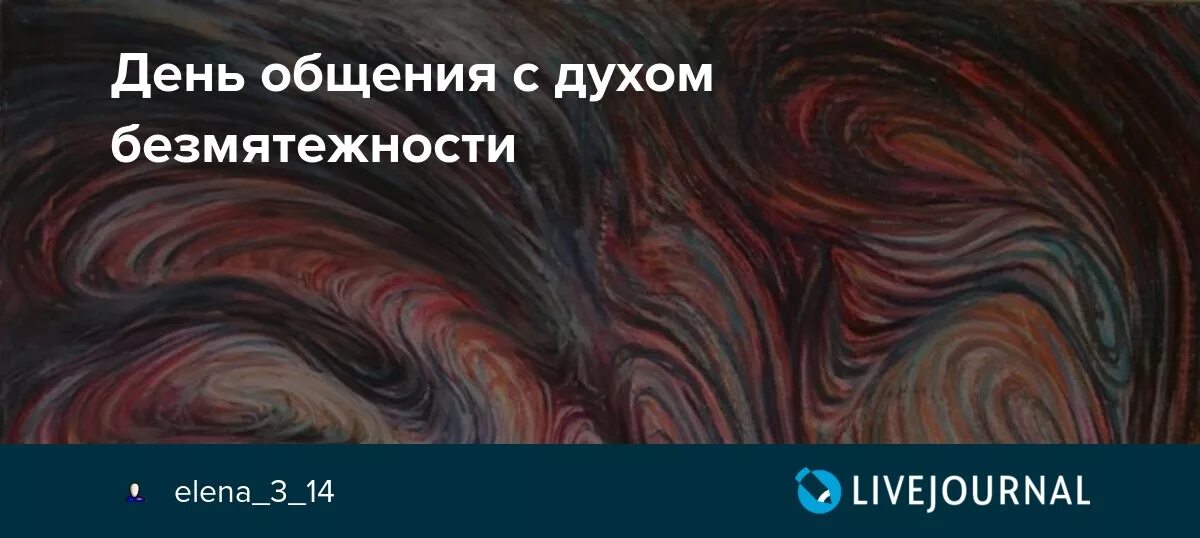 День общения с духом безмятежности

elena_3_14

LIVEJOURNAL